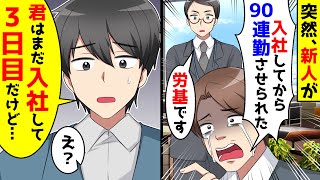 突然、新人が

入社してから90連勤させられた

労基です

君はまだ入社して3日目だけど…

え？